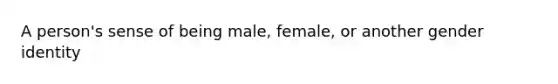 A person's sense of being male, female, or another gender identity